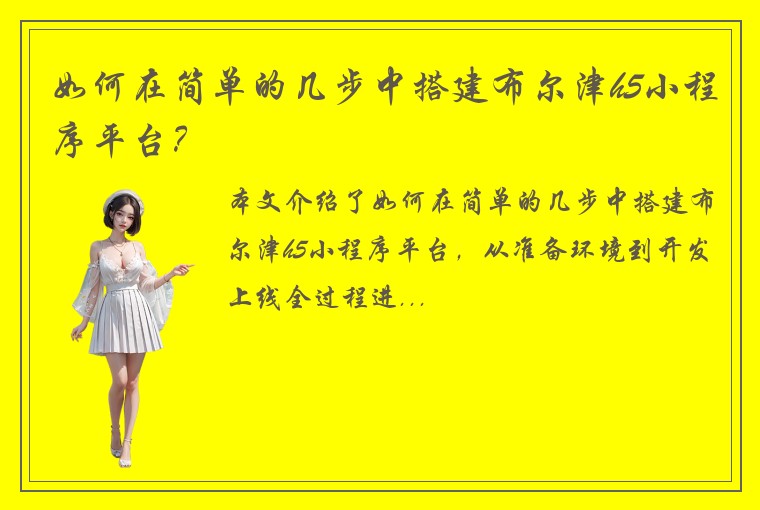 如何在简单的几步中搭建布尔津h5小程序平台？

本文介绍了如何在简单的几步中搭建布尔津h5小程序平台，从准备环境到开发上线全过程进...